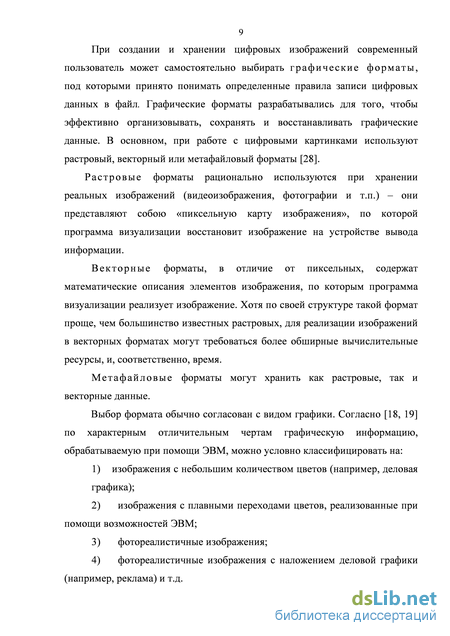 9

При создании и хранении цифровых изображений современный пользователь может самостоятельно выбирать графические форматы, под которыми принято понимать определенные правила записи цифровых данных в файл. Графические форматы разрабатывались для того, чтобы эффективно организовывать, сохранять и восстанавливать графические данные. В основном, при работе с цифровыми картинками используют растровый, векторный или метафайловый форматы [28].

Растровые форматы рационально используются при хранении реальных изображений (видеоизображения, фотографии и т.п.) – они представляют собою «пиксельную карту изображения», по которой программа визуализации восстановит изображение на устройстве вывода информации.

Векторные форматы, в отличие от пиксельных, содержат математические описания элементов изображения, по которым программа визуализации реализует изображение. Хотя по своей структуре такой формат проще, чем большинство известных растровых, для реализации изображений в векторных форматах могут требоваться более обширные вычислительные ресурсы, и, соответственно, время.

Метафайловые форматы могут хранить как растровые, так и векторные данные.

Выбор формата обычно согласован с видом графики. Согласно [18, 19] по характерным отличительным чертам графическую информацию, обрабатываемую при помощи ЭВМ, можно условно классифицировать на:

1) изображения с небольшим количеством цветов (например, деловая графика);

2) изображения с плавными переходами цветов, реализованные при помощи возможностей ЭВМ;

3) фотореалистичные изображения;

4) фотореалистичные изображения с наложением деловой графики (например, реклама) и т.д.

dsLib.net
библиотека диссертаций